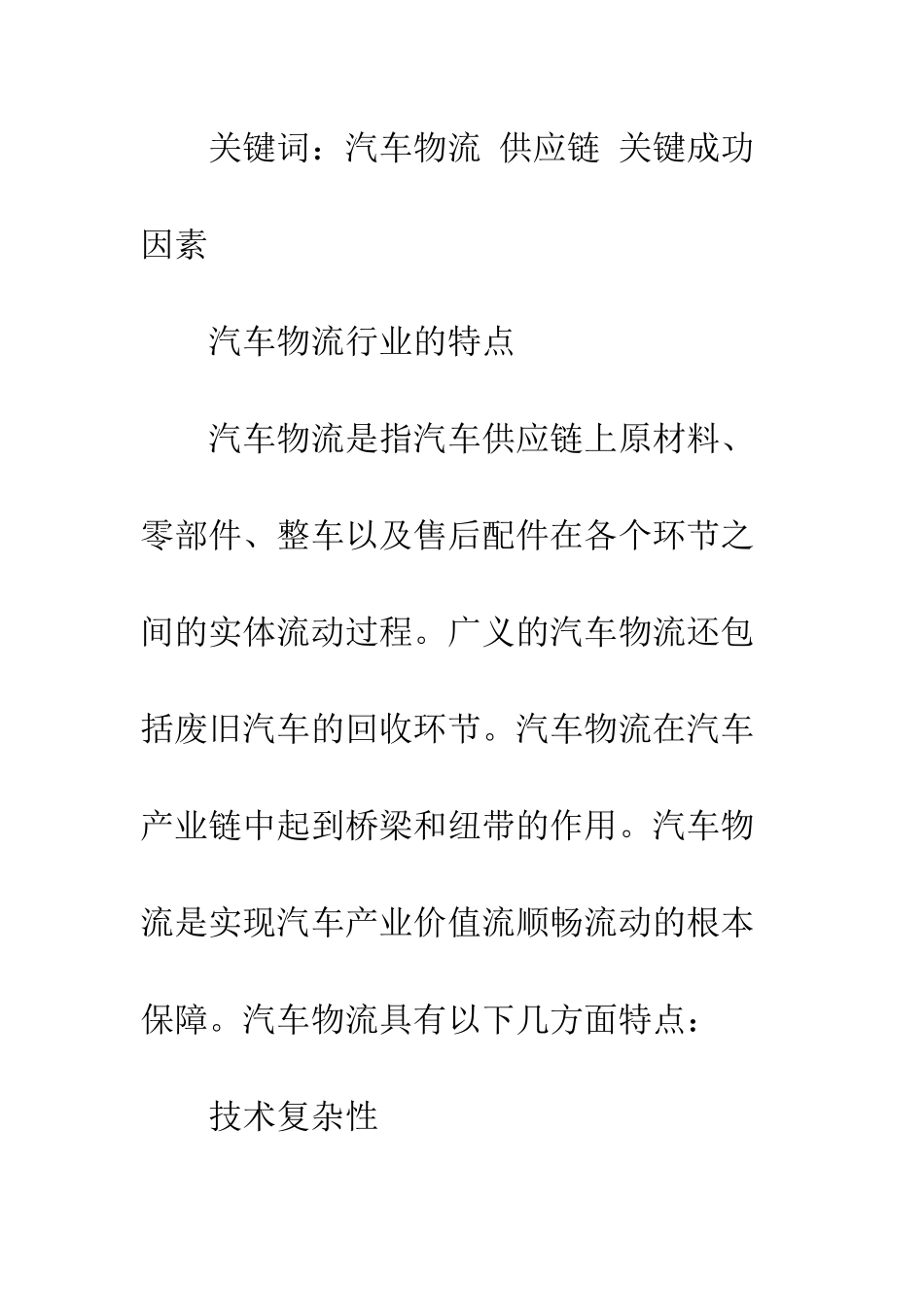 关键词：汽车物流 供应链 关键成功因素

汽车物流行业的特点

汽车物流是指汽车供应链上原材料、零部件、整车以及售后配件在各个环节之间的实体流动过程。广义的汽车物流还包括废旧汽车的回收环节。汽车物流在汽车产业链中起到桥梁和纽带的作用。汽车物流是实现汽车产业价值流顺畅流动的根本保障。汽车物流具有以下几方面特点：

技术复杂性